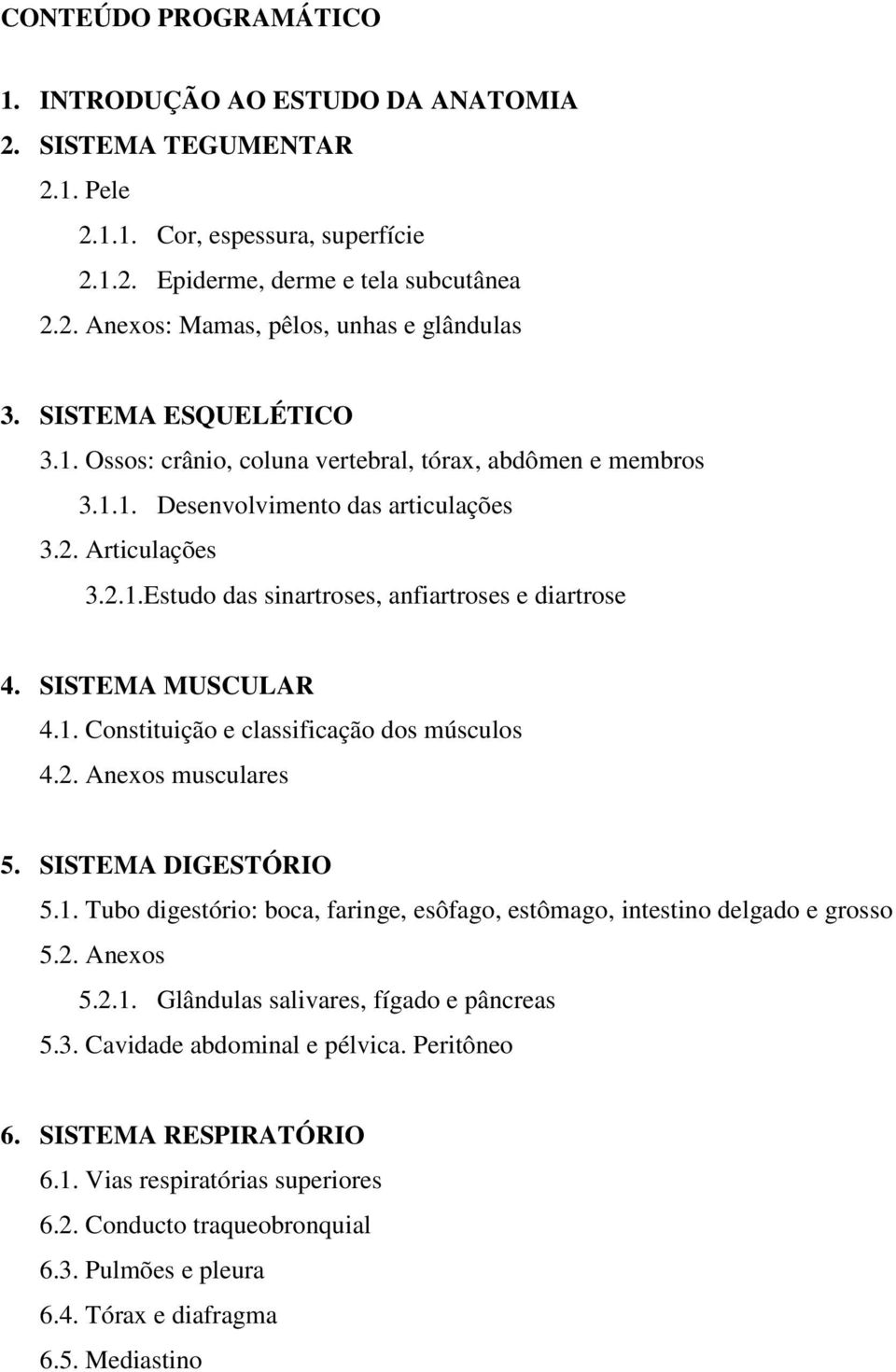 CONTEÚDO PROGRAMÁTICO

1. INTRODUÇÃO AO ESTUDO DA ANATOMIA
2. SISTEMA TEGUMENTAR
2.1. Pele
2.1.1. Cor, espessura, superfície
2.1.2. Epiderme, derme e tela subcutânea
2.2. Anexos: Mamas, pêlos, unhas e glândulas

3. SISTEMA ESQUELÉTICO
3.1. Ossos: crânio, coluna vertebral, tórax, abdômen e membros
3.1.1. Desenvolvimento das articulações
3.2. Articulações
3.2.1.Estudo das sinartroses, anfiartroses e diartrose

4. SISTEMA MUSCULAR
4.1. Constituição e classificação dos músculos
4.2. Anexos musculares

5. SISTEMA DIGESTÓRIO
5.1. Tubo digestório: boca, faringe, esôfago, estômago, intestino delgado e grosso
5.2. Anexos
5.2.1. Glândulas salivares, fígado e pâncreas
5.3. Cavidade abdominal e pélvica. Peritôneo

6. SISTEMA RESPIRATÓRIO
6.1. Vias respiratórias superiores
6.2. Conducto traqueobronquial
6.3. Pulmões e pleura
6.4. Tórax e diafragma
6.5. Mediastino